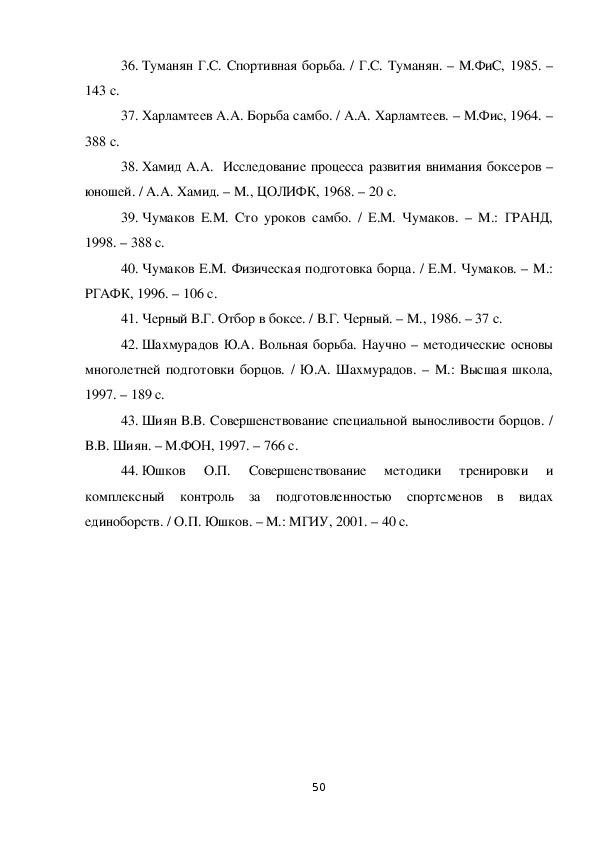 36. Туманян Г.С. Спортивная борьба. / Г.С. Туманян. – М.ФиС, 1985. – 143 с.

37. Харламтеев А.А. Борьба самбо. / А.А. Харламтеев. – М.Фис, 1964. – 388 с.

38. Хамид А.А. Исследование процесса развития внимания боксеров – юношей. / А.А. Хамид. – М., ЦОЛИФК, 1968. – 20 с.

39. Чумаков Е.М. Сто уроков самбо. / Е.М. Чумаков. – М.: ГРАНД, 1998. – 388 с.

40. Чумаков Е.М. Физическая подготовка борца. / Е.М. Чумаков. – М.: РГАФК, 1996. – 106 с.

41. Черный В.Г. Отбор в боксе. / В.Г. Черный. – М., 1986. – 37 с.

42. Шахмурадов Ю.А. Вольная борьба. Научно – методические основы многолетней подготовки борцов. / Ю.А. Шахмурадов. – М.: Высшая школа, 1997. – 189 с.

43. Шиян В.В. Совершенствование специальной выносливости борцов. / В.В. Шиян. – М.ФОН, 1997. – 766 с.

44. Юшков О.П. Совершенствование методики тренировки и комплексный контроль за подготовленностью спортсменов в видах единоборств. / О.П. Юшков. – М.: МГИУ, 2001. – 40 с.

50